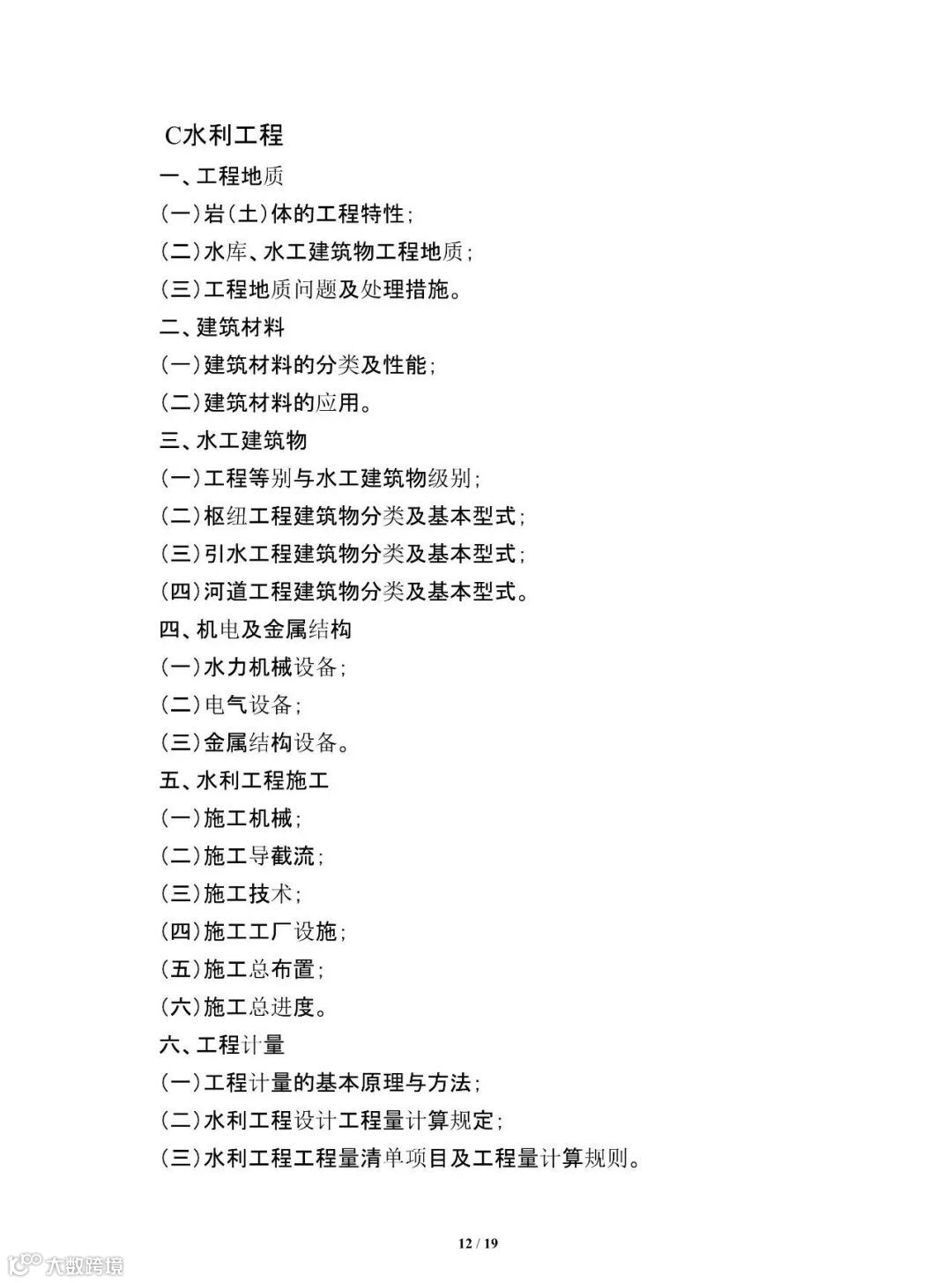 C水利工程

一、工程地质

(一)岩(土)体的工程特性;

(二)水库、水工建筑物工程地质;

(三)工程地质问题及处理措施。

二、建筑材料

(一)建筑材料的分类及性能;

(二)建筑材料的应用。

三、水工建筑物

(一)工程等别与水工建筑物级别;

(二)枢纽工程建筑物分类及基本型式;

(三)引水工程建筑物分类及基本型式;

(四)河道工程建筑物分类及基本型式。

四、机电及金属结构

(一)水力机械设备;

(二)电气设备;

(三)金属结构设备。

五、水利工程施工

(一)施工机械;

(二)施工导截流;

(三)施工技术;

(四)施工工厂设施;

(五)施工总布置;

(六)施工总进度。

六、工程计量

(一)工程计量的基本原理与方法;

(二)水利工程设计工程量计算规定;

(三)水利工程工程量清单项目及工程量计算规则。

12 / 19

大数跨境